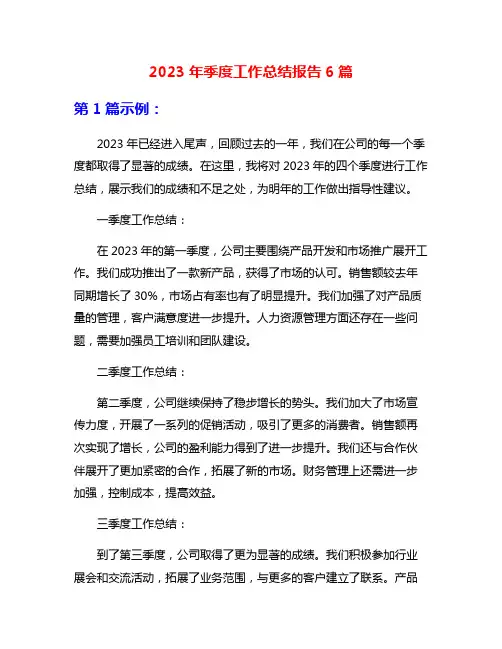 2023 年季度工作总结报告 6 篇

第 1 篇示例：

2023 年已经进入尾声，回顾过去的一年，我们在公司的每一个季度都取得了显著的成绩。在这里，我将对 2023 年的四个季度进行工作总结，展示我们的成绩和不足之处，为明年的工作做出指导性建议。

一季度工作总结：

在 2023 年的第一季度，公司主要围绕产品开发和市场推广展开工作。我们成功推出了一款新产品，获得了市场的认可。销售额较去年同期增长了 30%，市场占有率也有了明显提升。我们加强了对产品质量的管理，客户满意度进一步提升。人力资源管理方面还存在一些问题，需要加强员工培训和团队建设。

二季度工作总结：

第二季度，公司继续保持了稳步增长的势头。我们加大了市场宣传力度，开展了一系列的促销活动，吸引了更多的消费者。销售额再次实现了增长，公司的盈利能力得到了进一步提升。我们还与合作伙伴展开了更加紧密的合作，拓展了新的市场。财务管理上还需进一步加强，控制成本，提高效益。

三季度工作总结：

到了第三季度，公司取得了更为显著的成绩。我们积极参加行业展会和交流活动，拓展了业务范围，与更多的客户建立了联系。产品